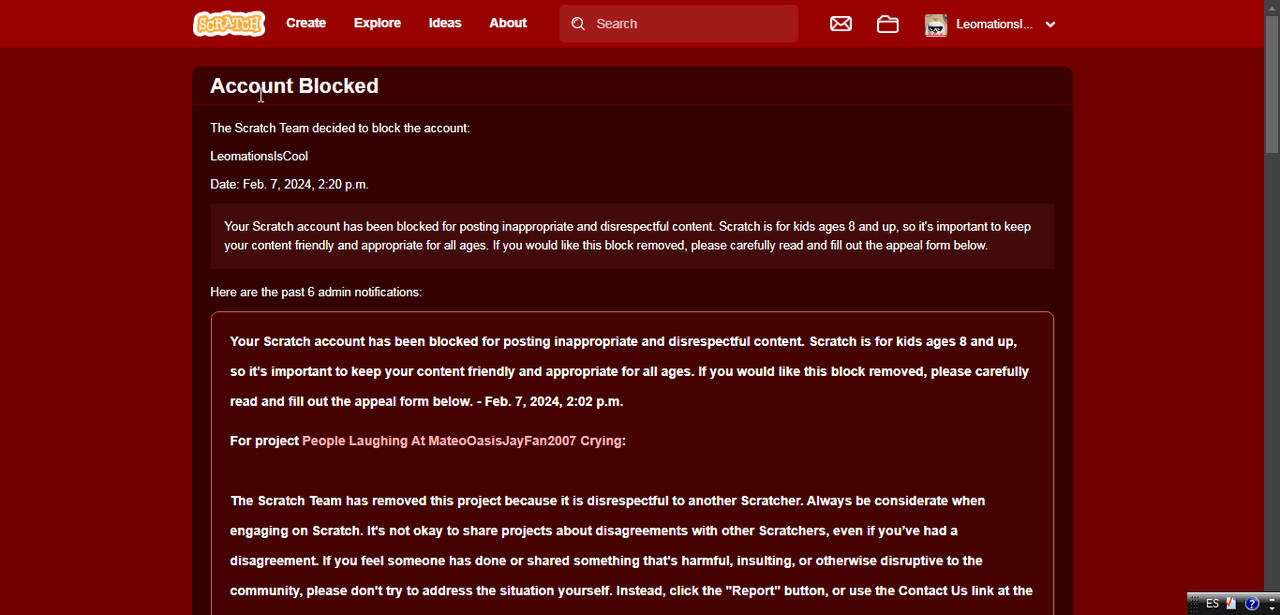 SCRATCH Create Explore Ideas About Search LeomationsI...

Account Blocked

The Scratch Team decided to block the account:

LeomationsIsCool

Date: Feb. 7, 2024, 2:20 p.m.

Your Scratch account has been blocked for posting inappropriate and disrespectful content. Scratch is for kids ages 8 and up, so it's important to keep your content friendly and appropriate for all ages. If you would like this block removed, please carefully read and fill out the appeal form below.

Here are the past 6 admin notifications:

Your Scratch account has been blocked for posting inappropriate and disrespectful content. Scratch is for kids ages 8 and up, so it's important to keep your content friendly and appropriate for all ages. If you would like this block removed, please carefully read and fill out the appeal form below. - Feb. 7, 2024, 2:02 p.m.

For project People Laughing At MateoOasisJayFan2007 Crying:

The Scratch Team has removed this project because it is disrespectful to another Scratcher. Always be considerate when engaging on Scratch. It's not okay to share projects about disagreements with other Scratchers, even if you've had a disagreement. If you feel someone has done or shared something that's harmful, insulting, or otherwise disruptive to the community, please don't try to address the situation yourself. Instead, click the "Report" button, or use the Contact Us link at the

ES